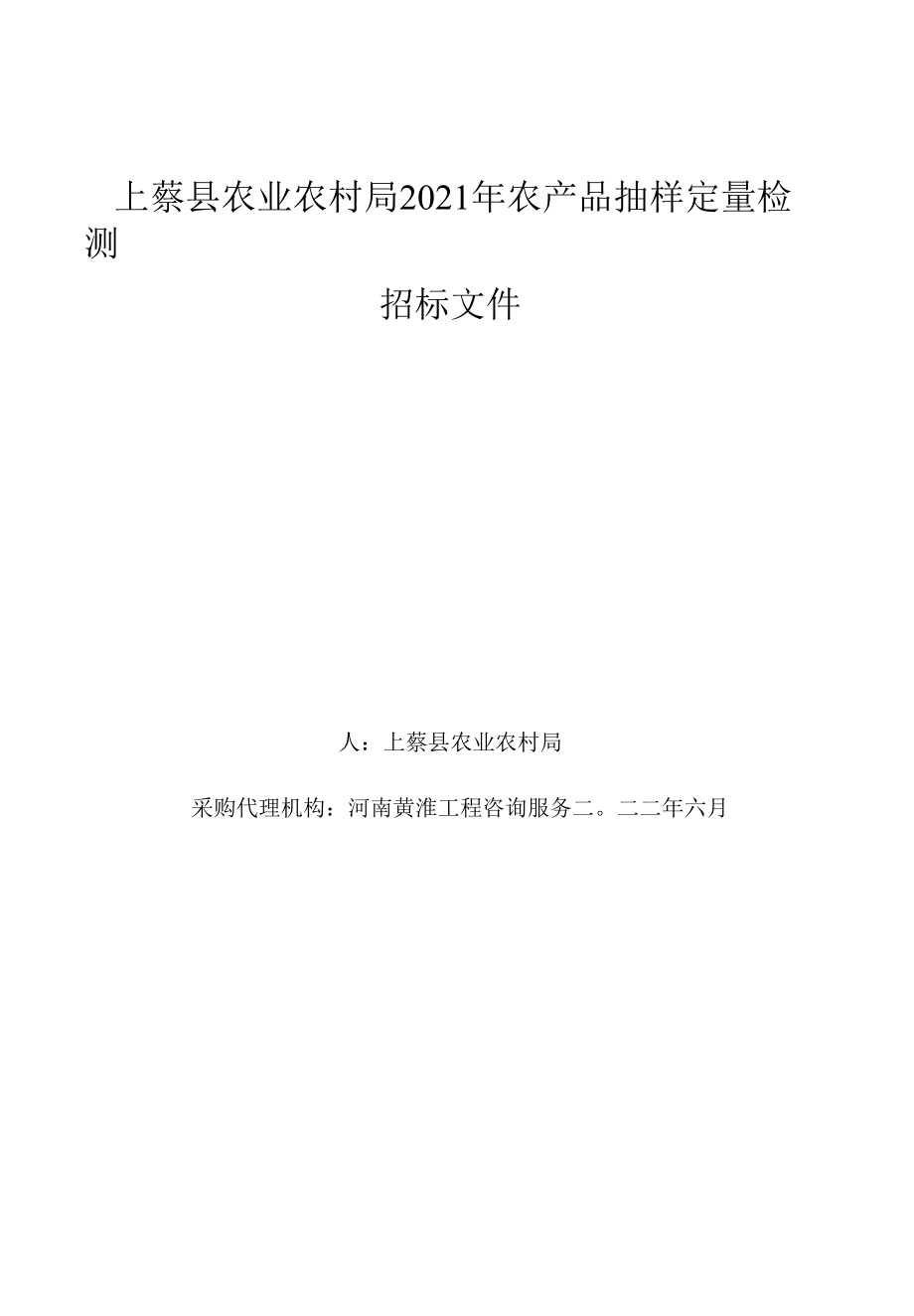 上蔡县农业农村局2021年农产品抽样定量检测

招标文件

人：上蔡县农业农村局

采购代理机构：河南黄淮工程咨询服务二。二二年六月